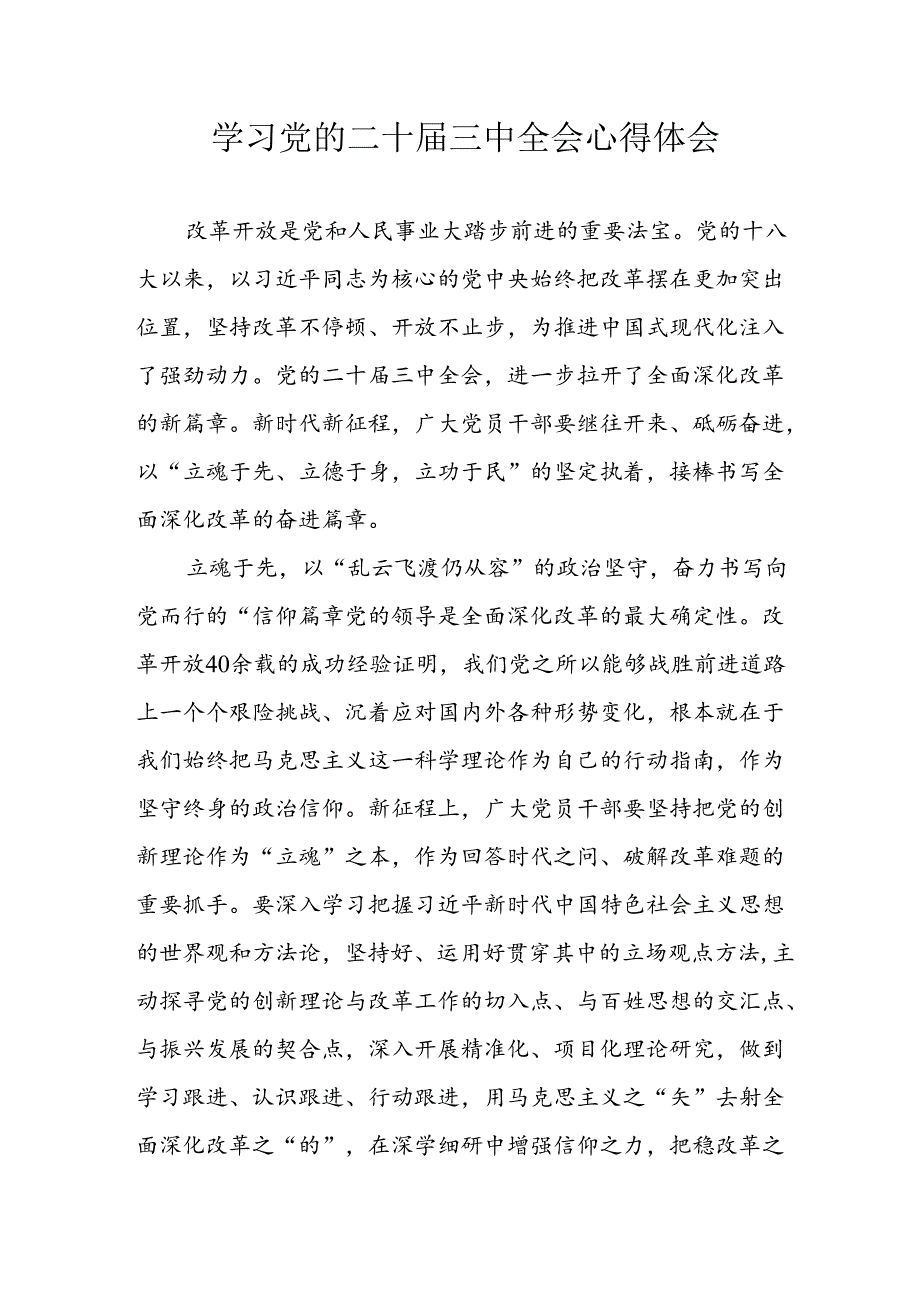 学习党的二十届三中全会心得体会

改革开放是党和人民事业大踏步前进的重要法宝。党的十八大以来，以习近平同志为核心的党中央始终把改革摆在更加突出位置，坚持改革不停顿、开放不止步，为推进中国式现代化注入了强劲动力。党的二十届三中全会，进一步拉开了全面深化改革的新篇章。新时代新征程，广大党员干部要继往开来、砥砺奋进，以“立魂于先、立德于身，立功于民”的坚定执着，接棒书写全面深化改革的奋进篇章。

立魂于先，以“乱云飞渡仍从容”的政治坚守，奋力书写向党而行的“信仰篇章党的领导是全面深化改革的最大确定性。改革开放40余载的成功经验证明，我们党之所以能够战胜前进道路上一个个艰险挑战、沉着应对国内外各种形势变化，根本就在于我们始终把马克思主义这一科学理论作为自己的行动指南，作为坚守终身的政治信仰。新征程上，广大党员干部要坚持把党的创新理论作为“立魂”之本，作为回答时代之问、破解改革难题的重要抓手。要深入学习把握习近平新时代中国特色社会主义思想的世界观和方法论，坚持好、运用好贯穿其中的立场观点方法，主动探寻党的创新理论与改革工作的切入点、与百姓思想的交汇点、与振兴发展的契合点，深入开展精准化、项目化理论研究，做到学习跟进、认识跟进、行动跟进，用马克思主义之“矢”去射全面深化改革之“的”，在深学细研中增强信仰之力，把稳改革之